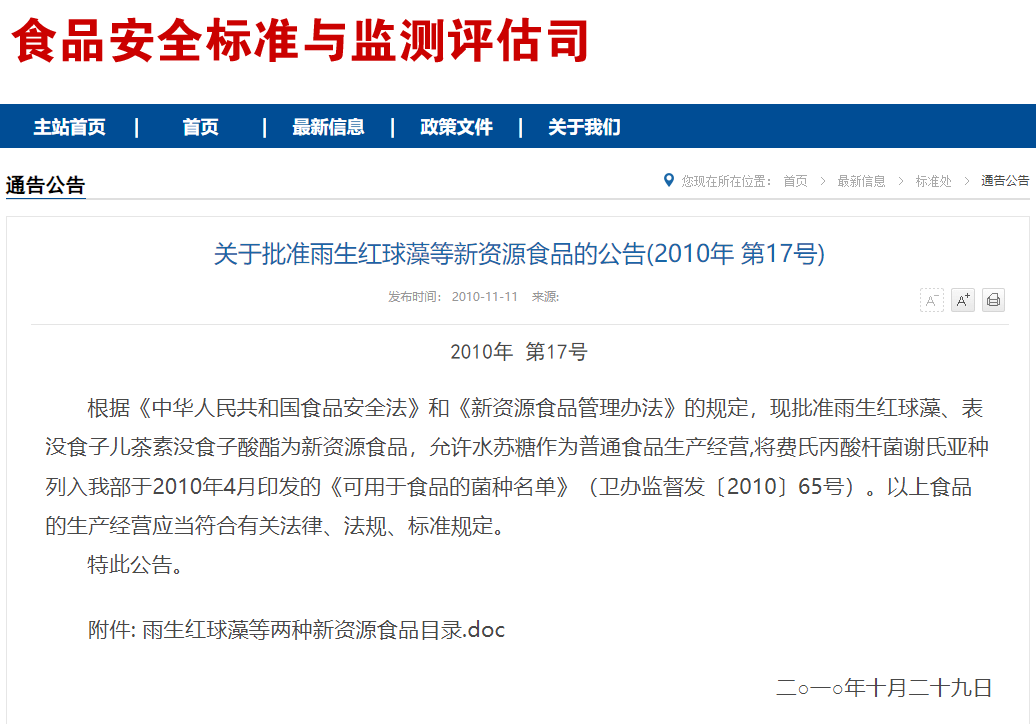 食品安全标准与监测评估司

主站首页 | 首页 | 最新信息 | 政策文件 | 关于我们

通告公告

您现在所在位置： 首页 > 最新信息 > 标准处 > 通告公告

关于批准雨生红球藻等新资源食品的公告(2010年 第17号)

发布时间: 2010-11-11 来源:

A⁻ A⁺

2010年 第17号

根据《中华人民共和国食品安全法》和《新资源食品管理办法》的规定，现批准雨生红球藻、表没食子儿茶素没食子酸酯为新资源食品，允许水苏糖作为普通食品生产经营,将费氏丙酸杆菌谢氏亚种列入我部于2010年4月印发的《可用于食品的菌种名单》（卫办监督发〔2010〕65号）。以上食品的生产经营应当符合有关法律、法规、标准规定。

特此公告。

附件: 雨生红球藻等两种新资源食品目录.doc

二○一○年十月二十九日